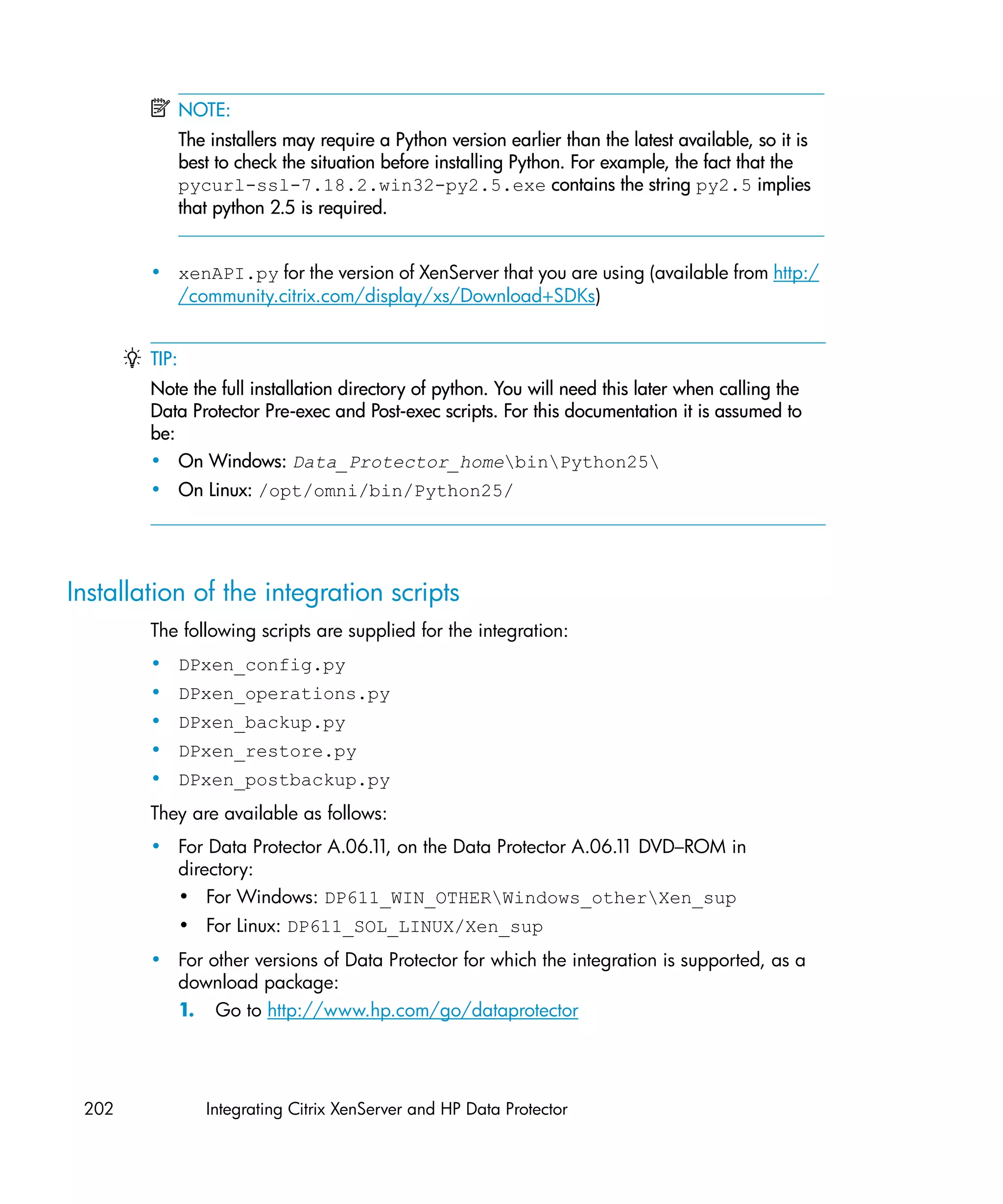 NOTE:

The installers may require a Python version earlier than the latest available, so it is best to check the situation before installing Python. For example, the fact that the pycurl-ssl-7.18.2.win32-py2.5.exe contains the string py2.5 implies that python 2.5 is required.

• xenAPI.py for the version of XenServer that you are using (available from http://community.citrix.com/display/xs/Download+SDKs)

TIP:

Note the full installation directory of python. You will need this later when calling the Data Protector Pre-exec and Post-exec scripts. For this documentation it is assumed to be:

• On Windows: Data_Protector_home\bin\Python25\
• On Linux: /opt/omni/bin/Python25/

Installation of the integration scripts

The following scripts are supplied for the integration:

• DPxen_config.py
• DPxen_operations.py
• DPxen_backup.py
• DPxen_restore.py
• DPxen_postbackup.py

They are available as follows:

• For Data Protector A.06.11, on the Data Protector A.06.11 DVD–ROM in directory:
  • For Windows: DP611_WIN_OTHER\Windows_other\Xen_sup
  • For Linux: DP611_SOL_LINUX/Xen_sup
• For other versions of Data Protector for which the integration is supported, as a download package:
  1. Go to http://www.hp.com/go/dataprotector

202 Integrating Citrix XenServer and HP Data Protector